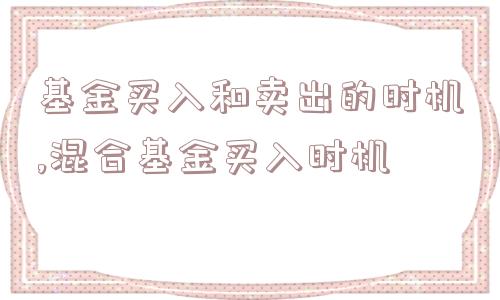 基金买入和卖出的时机,混合基金买入时机